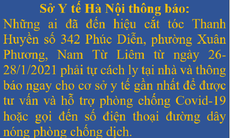 Sở Y tế Hà Nội thông báo:
Những ai đã đến hiệu cắt tóc Thanh Huyền số 342 Phúc Diễn, phường Xuân Phương, Nam Từ Liêm từ ngày 26-28/1/2021 phải tự cách ly tại nhà và thông báo ngay cho cơ sở y tế gần nhất để được tư vấn và hỗ trợ phòng chống Covid-19 hoặc gọi đến số điện thoại đường dây nóng phòng chống dịch.